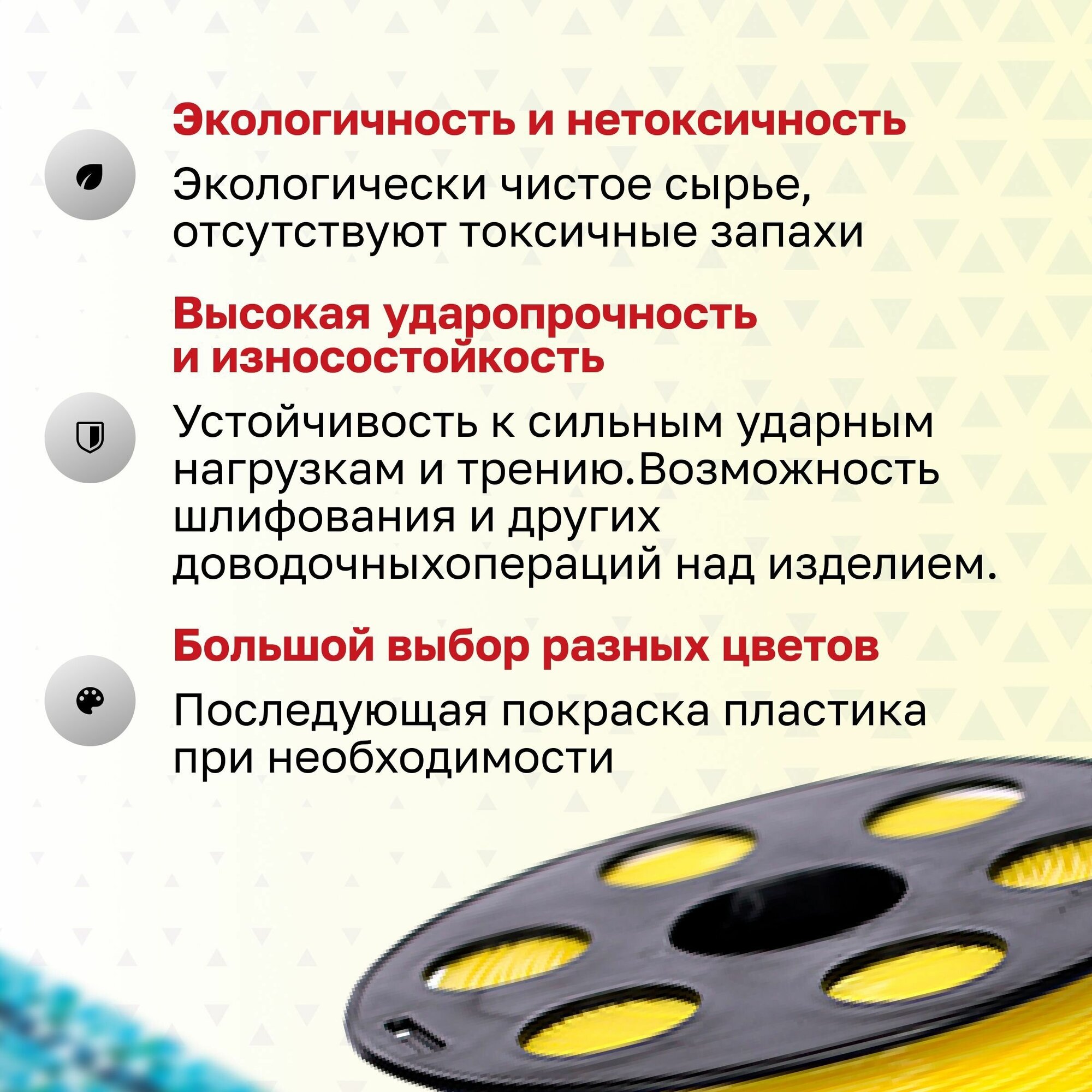 Экологичность и нетоксичность

Экологически чистое сырье, отсутствуют токсичные запахи

Высокая ударопрочность и износостойкость

Устойчивость к сильным ударным нагрузкам и трению.Возможность шлифования и других доводочныхопераций над изделием.

Большой выбор разных цветов

Последующая покраска пластика при необходимости